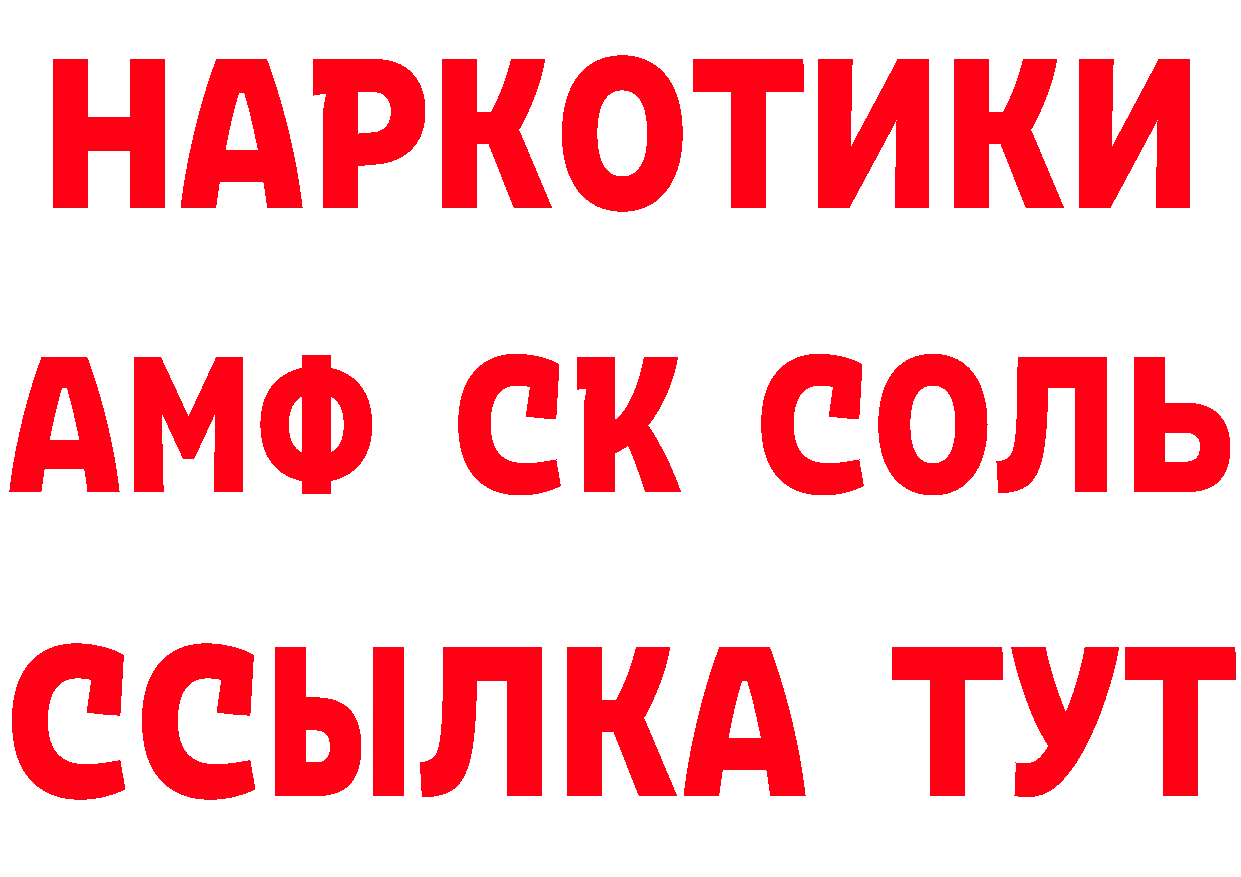 НАРКОТИКИ

АМФ СК СОЛЬ

ССЫЛКА ТУТ